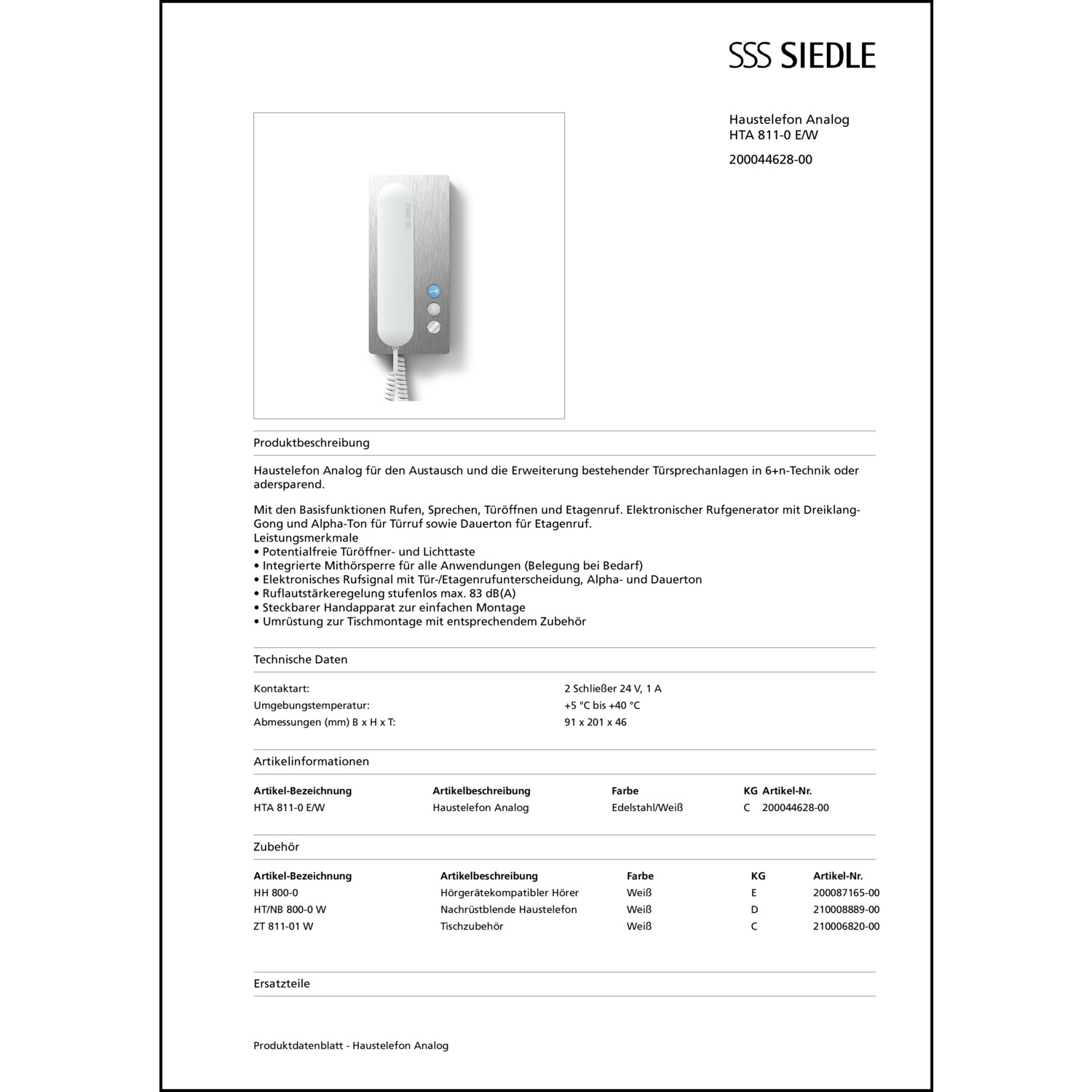 SSS SIEDLE

Haustelefon Analog
HTA 811-0 E/W

200044628-00

Produktbeschreibung

Haustelefon Analog für den Austausch und die Erweiterung bestehender Türsprechanlagen in 6+n-Technik oder adersparend.

Mit den Basisfunktionen Rufen, Sprechen, Türöffnen und Etagenruf. Elektronischer Rufgenerator mit Dreiklang-Gong und Alpha-Ton für Türruf sowie Dauerton für Etagenruf.
Leistungsmerkmale
• Potentialfreie Türöffner- und Lichttaste
• Integrierte Mithörsperre für alle Anwendungen (Belegung bei Bedarf)
• Elektronisches Rufsignal mit Tür-/Etagenrufunterscheidung, Alpha- und Dauerton
• Ruflautstärkeregelung stufenlos max. 83 dB(A)
• Steckbarer Handapparat zur einfachen Montage
• Umrüstung zur Tischmontage mit entsprechendem Zubehör

Technische Daten

| | |
|---|---|
| Kontaktart: | 2 Schließer 24 V, 1 A |
| Umgebungstemperatur: | +5 °C bis +40 °C |
| Abmessungen (mm) B x H x T: | 91 x 201 x 46 |

Artikelinformationen

| Artikel-Bezeichnung | Artikelbeschreibung | Farbe | KG | Artikel-Nr. |
|---|---|---|---|---|
| HTA 811-0 E/W | Haustelefon Analog | Edelstahl/Weiß | C | 200044628-00 |

Zubehör

| Artikel-Bezeichnung | Artikelbeschreibung | Farbe | KG | Artikel-Nr. |
|---|---|---|---|---|
| HH 800-0 | Hörgerätekompatibler Hörer | Weiß | E | 200087165-00 |
| HT/NB 800-0 W | Nachrüstblende Haustelefon | Weiß | D | 210008889-00 |
| ZT 811-01 W | Tischzubehör | Weiß | C | 210006820-00 |

Ersatzteile

Produktdatenblatt - Haustelefon Analog